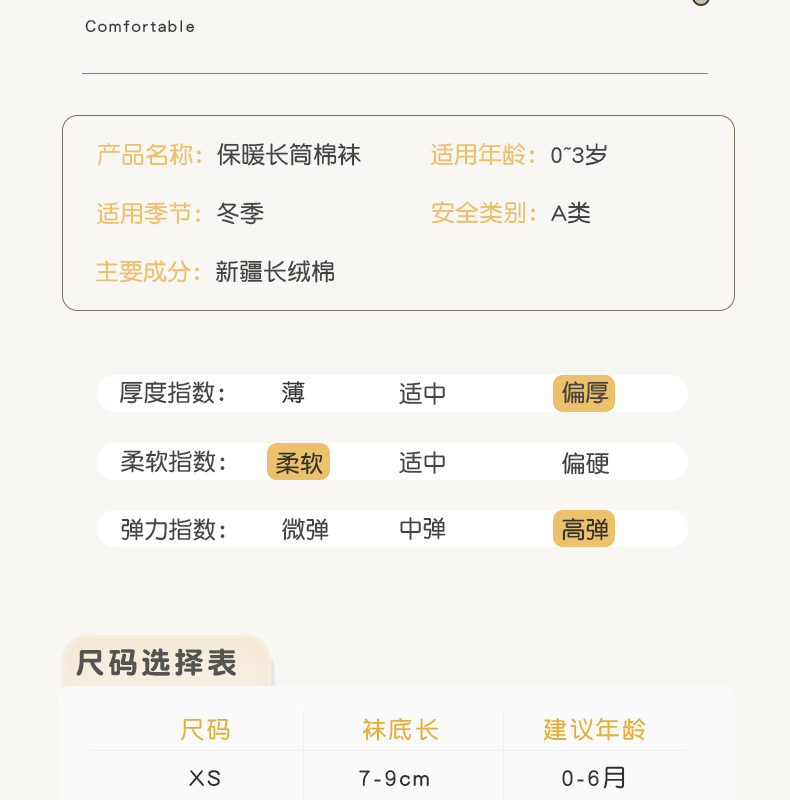 Comfortable

产品名称：保暖长筒棉袜
适用年龄：0~3岁
适用季节：冬季
安全类别：A类
主要成分：新疆长绒棉

厚度指数： 薄 适中 偏厚
柔软指数： 柔软 适中 偏硬
弹力指数： 微弹 中弹 高弹

尺码选择表

| 尺码 | 袜底长 | 建议年龄 |
|---|---|---|
| XS | 7-9cm | 0-6月 |